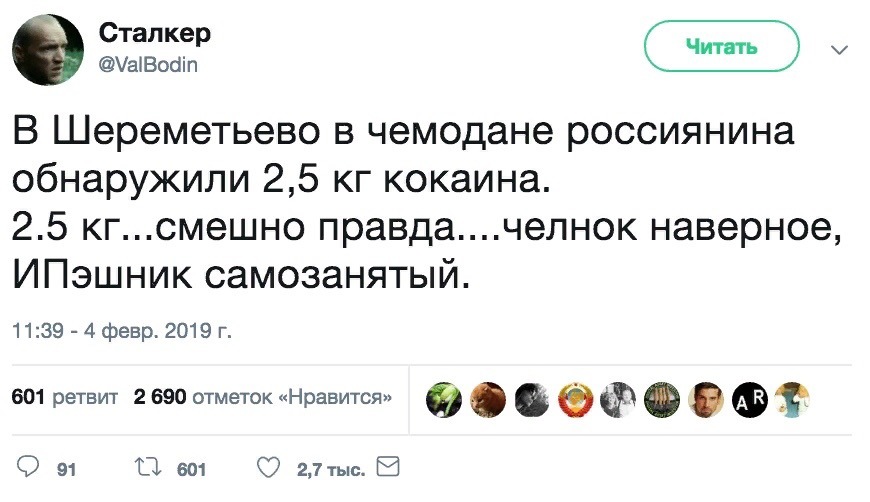 Сталкер
@ValBodin

Читать

В Шереметьево в чемодане россиянина обнаружили 2,5 кг кокаина.
2.5 кг...смешно правда....челнок наверное, ИПэшник самозанятый.

11:39 - 4 февр. 2019 г.

601 ретвит 2 690 отметок «Нравится»

AR

91 601 2,7 тыс.